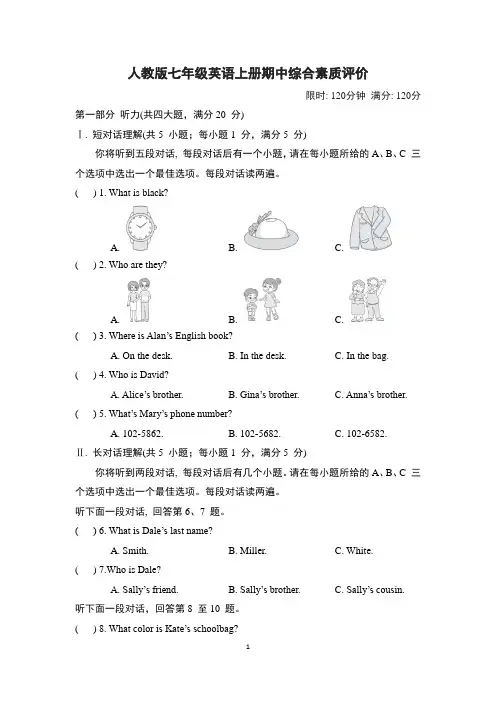 人教版七年级英语上册期中综合素质评价

限时: 120分钟 满分: 120分

第一部分 听力(共四大题，满分 20 分)

Ⅰ. 短对话理解(共 5 小题；每小题 1 分，满分 5 分)

你将听到五段对话，每段对话后有一个小题，请在每小题所给的 A、B、C 三个选项中选出一个最佳选项。每段对话读两遍。

( ) 1. What is black?

A. B. C.

( ) 2. Who are they?

A. B. C.

( ) 3. Where is Alan's English book?

A. On the desk. B. In the desk. C. In the bag.

( ) 4. Who is David?

A. Alice's brother. B. Gina's brother. C. Anna's brother.

( ) 5. What's Mary's phone number?

A. 102-5862. B. 102-5682. C. 102-6582.

Ⅱ. 长对话理解(共 5 小题；每小题 1 分，满分 5 分)

你将听到两段对话，每段对话后有几个小题。请在每小题所给的 A、B、C 三个选项中选出一个最佳选项。每段对话读两遍。

听下面一段对话，回答第 6、7 题。

( ) 6. What is Dale's last name?

A. Smith. B. Miller. C. White.

( ) 7.Who is Dale?

A. Sally's friend. B. Sally's brother. C. Sally's cousin.

听下面一段对话，回答第 8 至 10 题。

( ) 8. What color is Kate's schoolbag?

1